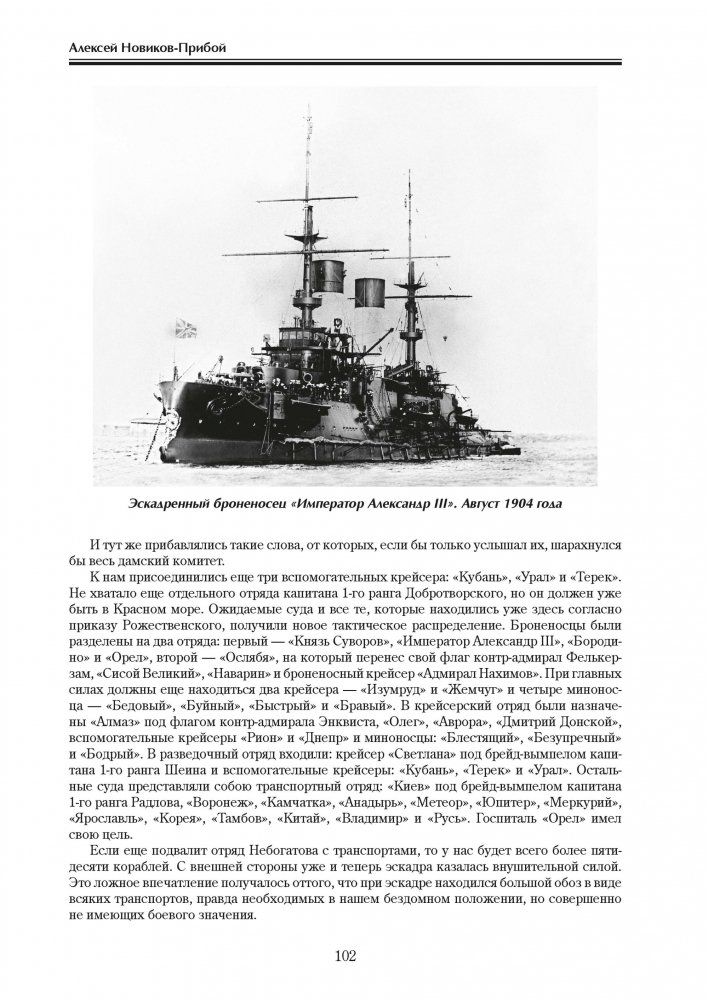 Алексей Новиков-Прибой

Эскадренный броненосец «Император Александр III». Август 1904 года

И тут же прибавлялись такие слова, от которых, если бы только услышал их, шарахнулся бы весь дамский комитет.

К нам присоединились еще три вспомогательных крейсера: «Кубань», «Урал» и «Терек». Не хватало еще отдельного отряда капитана 1-го ранга Добротворского, но он должен уже быть в Красном море. Ожидаемые суда и все те, которые находились уже здесь согласно приказу Рожественского, получили новое тактическое распределение. Броненосцы были разделены на два отряда: первый — «Князь Суворов», «Император Александр III», «Бородино» и «Орел», второй — «Ослябя», на который перенес свой флаг контр-адмирал Фелькерзам, «Сисой Великий», «Наварин» и броненосный крейсер «Адмирал Нахимов». При главных силах должны еще находиться два крейсера — «Изумруд» и «Жемчуг» и четыре миноносца — «Бедовый», «Буйный», «Быстрый» и «Бравый». В крейсерский отряд были назначены «Алмаз» под флагом контр-адмирала Энквиста, «Олег», «Аврора», «Дмитрий Донской», вспомогательные крейсеры «Рион» и «Днепр» и миноносцы: «Блестящий», «Безупречный» и «Бодрый». В разведочный отряд входили: крейсер «Светлана» под брейд-вымпелом капитана 1-го ранга Шеина и вспомогательные крейсеры: «Кубань», «Терек» и «Урал». Остальные суда представляли собою транспортный отряд: «Киев» под брейд-вымпелом капитана 1-го ранга Радлова, «Воронеж», «Камчатка», «Анадырь», «Метеор», «Юпитер», «Меркурий», «Ярославль», «Корея», «Тамбов», «Китай», «Владимир» и «Русь». Госпиталь «Орел» имел свою цель.

Если еще подвалит отряд Небогатова с транспортами, то у нас будет всего более пятидесяти кораблей. С внешней стороны уже и теперь эскадра казалась внушительной силой. Это ложное впечатление получалось оттого, что при эскадре находился большой обоз в виде всяких транспортов, правда необходимых в нашем бездомном положении, но совершенно не имеющих боевого значения.

102